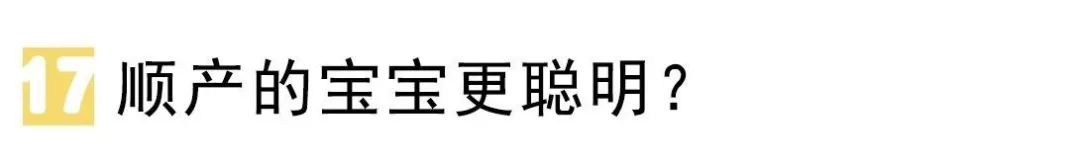 17 顺产的宝宝更聪明？